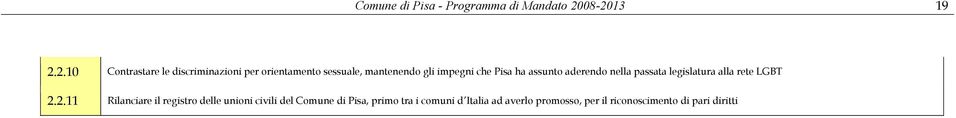 Comune di Pisa - Programma di Mandato 2008-2013

19

| 2.2.10 | Contrastare le discriminazioni per orientamento sessuale, mantenendo gli impegni che Pisa ha assunto aderendo nella passata legislatura alla rete LGBT |
|---|---|
| 2.2.11 | Rilanciare il registro delle unioni civili del Comune di Pisa, primo tra i comuni d'Italia ad averlo promosso, per il riconoscimento di pari diritti |